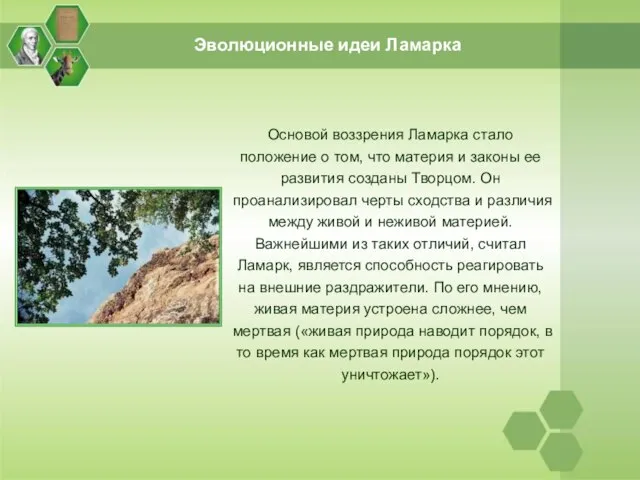 Эволюционные идеи Ламарка

Основой воззрения Ламарка стало положение о том, что материя и законы ее развития созданы Творцом. Он проанализировал черты сходства и различия между живой и неживой материей. Важнейшими из таких отличий, считал Ламарк, является способность реагировать на внешние раздражители. По его мнению, живая материя устроена сложнее, чем мертвая («живая природа наводит порядок, в то время как мертвая природа порядок этот уничтожает»).